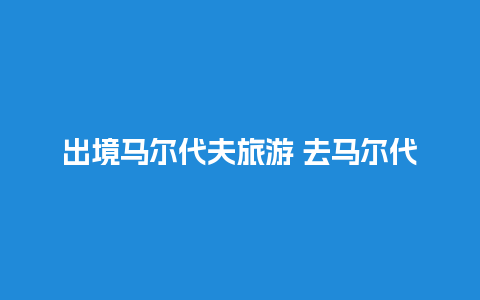 出境马尔代夫旅游 去马尔代